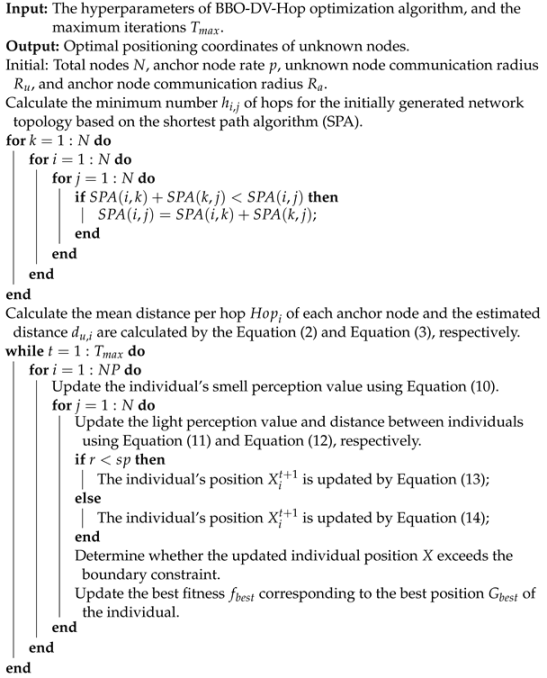 **Input:** The hyperparameters of BBO-DV-Hop optimization algorithm, and the maximum iterations $T_{max}$.
**Output:** Optimal positioning coordinates of unknown nodes.
Initial: Total nodes $N$, anchor node rate $p$, unknown node communication radius $R_u$, and anchor node communication radius $R_a$.
Calculate the minimum number $h_{i,j}$ of hops for the initially generated network topology based on the shortest path algorithm (SPA).
**for** $k = 1 : N$ **do**
**for** $i = 1 : N$ **do**
**for** $j = 1 : N$ **do**
**if** $SPA(i,k) + SPA(k,j) < SPA(i,j)$ **then**
$SPA(i,j) = SPA(i,k) + SPA(k,j)$;
**end**
**end**
**end**
**end**
Calculate the mean distance per hop $Hop_i$ of each anchor node and the estimated distance $d_{u,i}$ are calculated by the Equation (2) and Equation (3), respectively.
**while** $t = 1 : T_{max}$ **do**
**for** $i = 1 : NP$ **do**
Update the individual's smell perception value using Equation (10).
**for** $j = 1 : N$ **do**
Update the light perception value and distance between individuals using Equation (11) and Equation (12), respectively.
**if** $r < sp$ **then**
The individual's position $X_i^{t+1}$ is updated by Equation (13);
**else**
The individual's position $X_i^{t+1}$ is updated by Equation (14);
**end**
Determine whether the updated individual position $X$ exceeds the boundary constraint.
Update the best fitness $f_{best}$ corresponding to the best position $G_{best}$ of the individual.
**end**
**end**
**end**